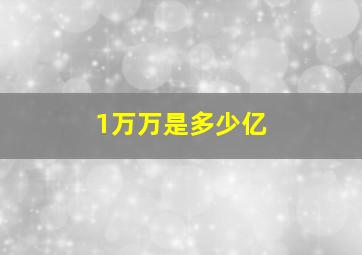 1万万是多少亿